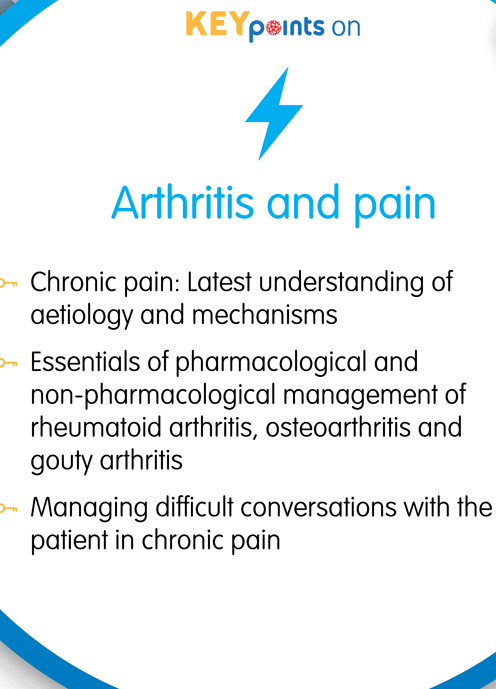 KEYpoints on

Arthritis and pain

Chronic pain: Latest understanding of aetiology and mechanisms

Essentials of pharmacological and non-pharmacological management of rheumatoid arthritis, osteoarthritis and gouty arthritis

Managing difficult conversations with the patient in chronic pain